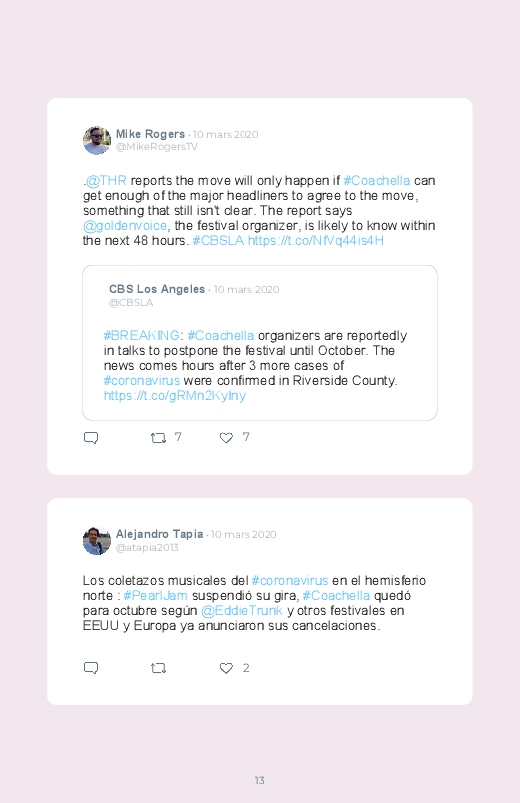 Mike Rogers · 10 mars 2020
@MikeRogersTV

.@THR reports the move will only happen if #Coachella can get enough of the major headliners to agree to the move, something that still isn't clear. The report says @goldenvoice, the festival organizer, is likely to know within the next 48 hours. #CBSLA https://t.co/NfVq44is4H

CBS Los Angeles · 10 mars 2020
@CBSLA

#BREAKING: #Coachella organizers are reportedly in talks to postpone the festival until October. The news comes hours after 3 more cases of #coronavirus were confirmed in Riverside County. https://t.co/gRMn2KyIny

7 7

Alejandro Tapia · 10 mars 2020
@atapia2013

Los coletazos musicales del #coronavirus en el hemisferio norte : #PearlJam suspendió su gira, #Coachella quedó para octubre según @EddieTrunk y otros festivales en EEUU y Europa ya anunciaron sus cancelaciones.

2

13